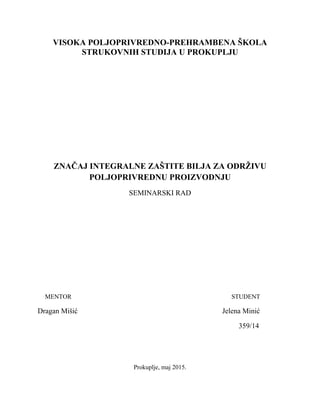 VISOKA POLJOPRIVREDNO-PREHRAMBENA ŠKOLA STRUKOVNIH STUDIJA U PROKUPLJU

ZNAČAJ INTEGRALNE ZAŠTITE BILJA ZA ODRŽIVU POLJOPRIVREDNU PROIZVODNJU

SEMINARSKI RAD

MENTOR

Dragan Mišić

STUDENT

Jelena Minić

359/14

Prokuplje, maj 2015.